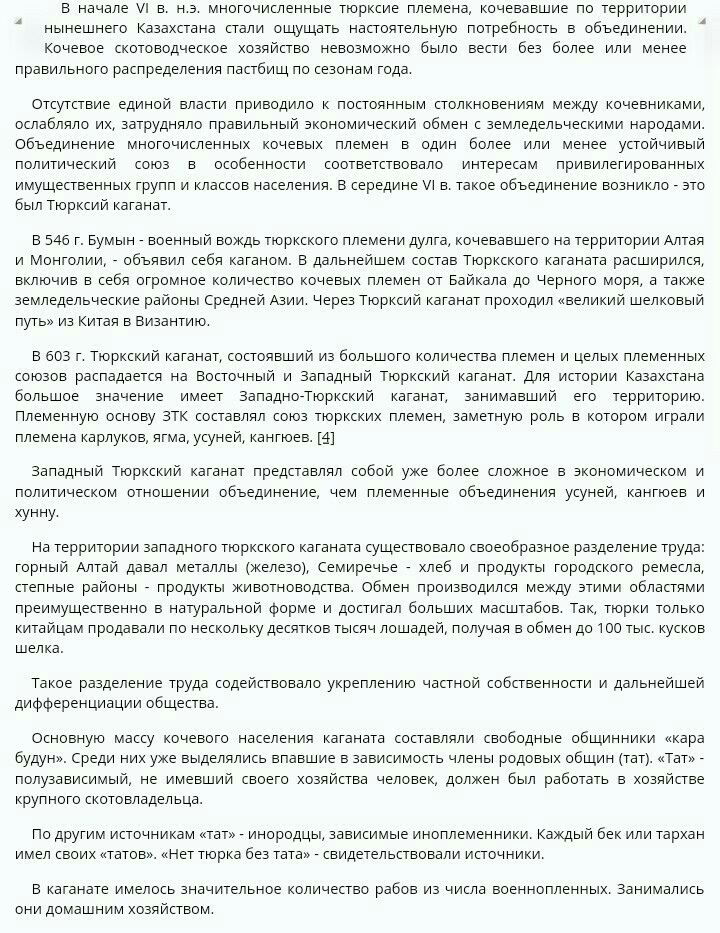 В начале VI в. н.э. многочисленные тюрксие племена, кочевавшие по территории нынешнего Казахстана стали ощущать настоятельную потребность в объединении. Кочевое скотоводческое хозяйство невозможно было вести без более или менее правильного распределения пастбищ по сезонам года.

Отсутствие единой власти приводило к постоянным столкновениям между кочевниками, ослабляло их, затрудняло правильный экономический обмен с земледельческими народами. Объединение многочисленных кочевых племен в один более или менее устойчивый политический союз в особенности соответствовало интересам привилегированных имущественных групп и классов населения. В середине VI в. такое объединение возникло - это был Тюрксий каганат.

В 546 г. Бумын - военный вождь тюркского племени дулга, кочевавшего на территории Алтая и Монголии, - объявил себя каганом. В дальнейшем состав Тюркского каганата расширился, включив в себя огромное количество кочевых племен от Байкала до Черного моря, а также земледельческие районы Средней Азии. Через Тюрксий каганат проходил «великий шелковый путь» из Китая в Византию.

В 603 г. Тюркский каганат, состоявший из большого количества племен и целых племенных союзов распадается на Восточный и Западный Тюркский каганат. Для истории Казахстана большое значение имеет Западно-Тюркский каганат, занимавший его территорию. Племенную основу ЗТК составлял союз тюркских племен, заметную роль в котором играли племена карлуков, ягма, усуней, кангюев. [4]

Западный Тюркский каганат представлял собой уже более сложное в экономическом и политическом отношении объединение, чем племенные объединения усуней, кангюев и хунну.

На территории западного тюркского каганата существовало своеобразное разделение труда: горный Алтай давал металлы (железо), Семиречье - хлеб и продукты городского ремесла, степные районы - продукты животноводства. Обмен производился между этими областями преимущественно в натуральной форме и достигал больших масштабов. Так, тюрки только китайцам продавали по нескольку десятков тысяч лошадей, получая в обмен до 100 тыс. кусков шелка.

Такое разделение труда содействовало укреплению частной собственности и дальнейшей дифференциации общества.

Основную массу кочевого населения каганата составляли свободные общинники «кара будун». Среди них уже выделялись впавшие в зависимость члены родовых общин (тат). «Тат» - полузависимый, не имевший своего хозяйства человек, должен был работать в хозяйстве крупного скотовладельца.

По другим источникам «тат» - инородцы, зависимые иноплеменники. Каждый бек или тархан имел своих «татов». «Нет тюрка без тата» - свидетельствовали источники.

В каганате имелось значительное количество рабов из числа военнопленных. Занимались они домашним хозяйством.